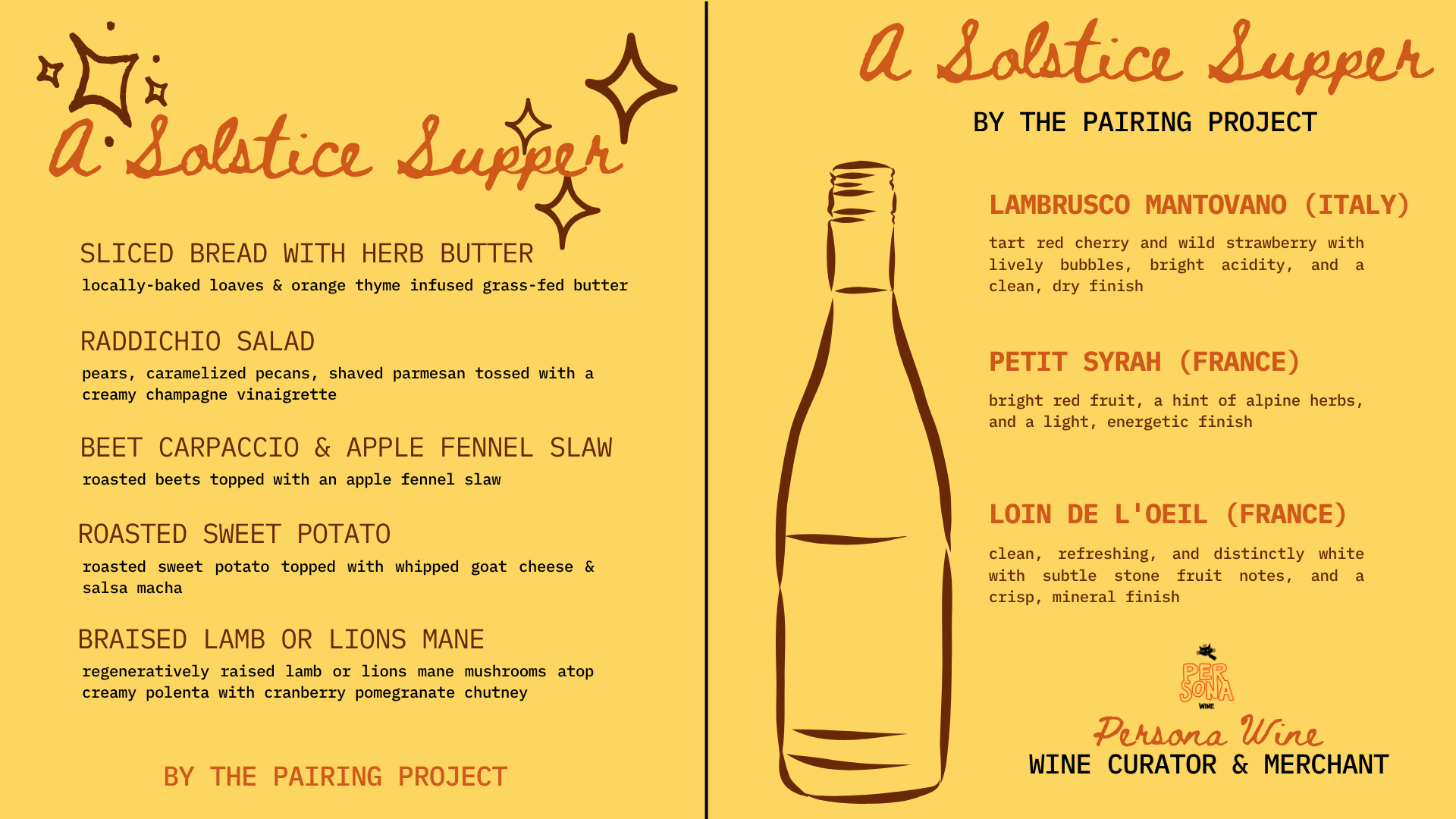 A Solstice Supper

SLICED BREAD WITH HERB BUTTER
locally-baked loaves & orange thyme infused grass-fed butter

RADDICHIO SALAD
pears, caramelized pecans, shaved parmesan tossed with a creamy champagne vinaigrette

BEET CARPACCIO & APPLE FENNEL SLAW
roasted beets topped with an apple fennel slaw

ROASTED SWEET POTATO
roasted sweet potato topped with whipped goat cheese & salsa macha

BRAISED LAMB OR LIONS MANE
regeneratively raised lamb or lions mane mushrooms atop creamy polenta with cranberry pomegranate chutney

BY THE PAIRING PROJECT

A Solstice Supper
BY THE PAIRING PROJECT

LAMBRUSCO MANTOVANO (ITALY)
tart red cherry and wild strawberry with lively bubbles, bright acidity, and a clean, dry finish

PETIT SYRAH (FRANCE)
bright red fruit, a hint of alpine herbs, and a light, energetic finish

LOIN DE L'OEIL (FRANCE)
clean, refreshing, and distinctly white with subtle stone fruit notes, and a crisp, mineral finish

PER SONA WINE

Persona Wine
WINE CURATOR & MERCHANT